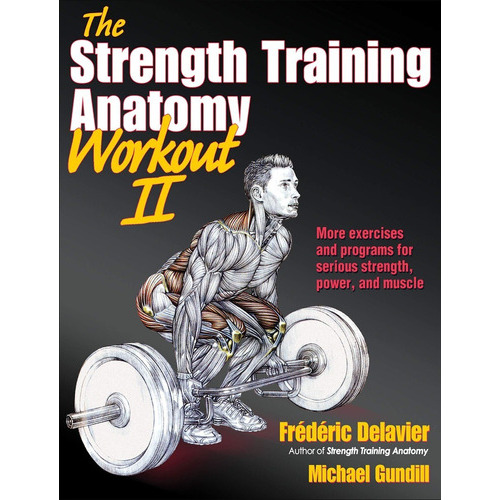 The Strength Training Anatomy Workout II

More exercises and programs for serious strength, power, and muscle

Frédéric Delavier
Author of Strength Training Anatomy

Michael Gundill